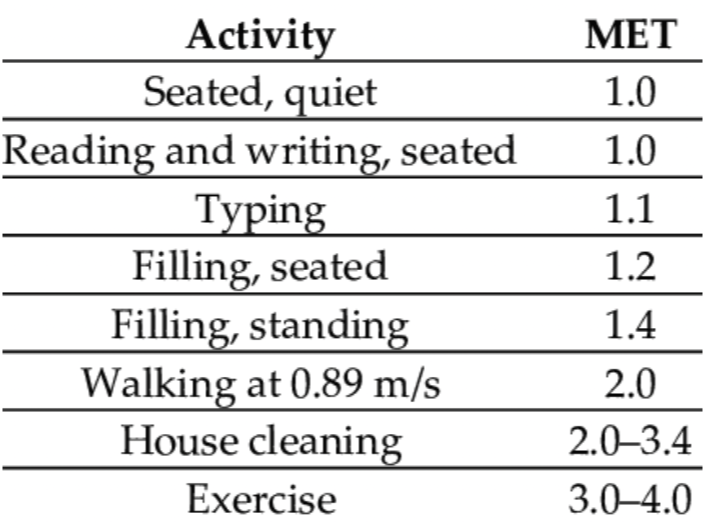 | Activity | MET |
|---|---|
| Seated, quiet | 1.0 |
| Reading and writing, seated | 1.0 |
| Typing | 1.1 |
| Filling, seated | 1.2 |
| Filling, standing | 1.4 |
| Walking at 0.89 m/s | 2.0 |
| House cleaning | 2.0–3.4 |
| Exercise | 3.0–4.0 |